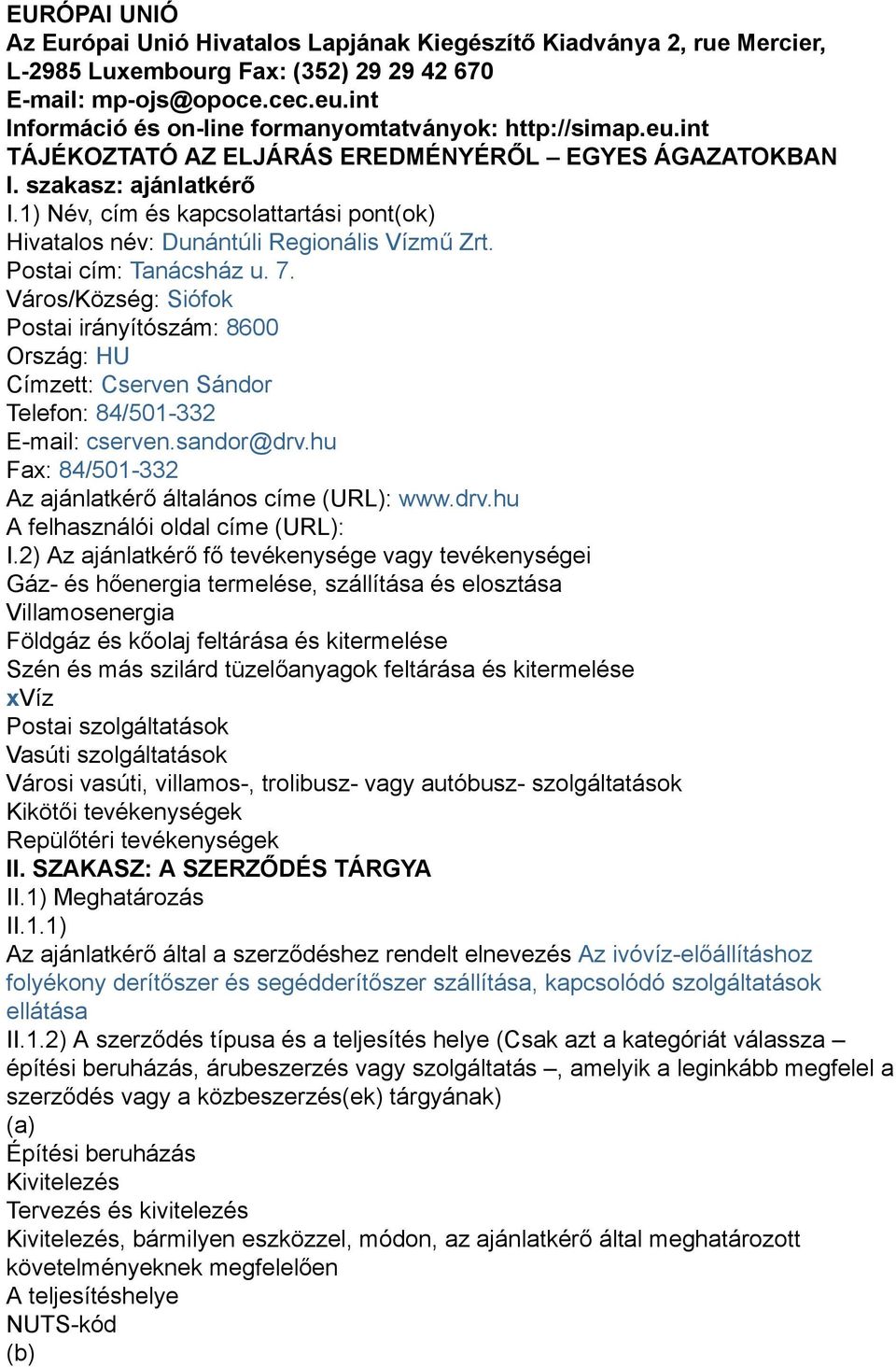 EURÓPAI UNIÓ
Az Európai Unió Hivatalos Lapjának Kiegészítő Kiadványa 2, rue Mercier, L-2985 Luxembourg Fax: (352) 29 29 42 670
E-mail: mp-ojs@opoce.cec.eu.int
Információ és on-line formanyomtatványok: http://simap.eu.int
TÁJÉKOZTATÓ AZ ELJÁRÁS EREDMÉNYÉRŐL – EGYES ÁGAZATOKBAN
I. szakasz: ajánlatkérő
I.1) Név, cím és kapcsolattartási pont(ok)
Hivatalos név: Dunántúli Regionális Vízmű Zrt.
Postai cím: Tanácsház u. 7.
Város/Község: Siófok
Postai irányítószám: 8600
Ország: HU
Címzett: Cserven Sándor
Telefon: 84/501-332
E-mail: cserven.sandor@drv.hu
Fax: 84/501-332
Az ajánlatkérő általános címe (URL): www.drv.hu
A felhasználói oldal címe (URL):
I.2) Az ajánlatkérő fő tevékenysége vagy tevékenységei
Gáz- és hőenergia termelése, szállítása és elosztása
Villamosenergia
Földgáz és kőolaj feltárása és kitermelése
Szén és más szilárd tüzelőanyagok feltárása és kitermelése
xVíz
Postai szolgáltatások
Vasúti szolgáltatások
Városi vasúti, villamos-, trolibusz- vagy autóbusz- szolgáltatások
Kikötői tevékenységek
Repülőtéri tevékenységek
II. SZAKASZ: A SZERZŐDÉS TÁRGYA
II.1) Meghatározás
II.1.1)
Az ajánlatkérő által a szerződéshez rendelt elnevezés Az ivóvíz-előállításhoz folyékony derítőszer és segédderítőszer szállítása, kapcsolódó szolgáltatások ellátása
II.1.2) A szerződés típusa és a teljesítés helye (Csak azt a kategóriát válassza – építési beruházás, árubeszerzés vagy szolgáltatás –, amelyik a leginkább megfelel a szerződés vagy a közbeszerzés(ek) tárgyának)
(a)
Építési beruházás
Kivitelezés
Tervezés és kivitelezés
Kivitelezés, bármilyen eszközzel, módon, az ajánlatkérő által meghatározott követelményeknek megfelelően
A teljesítéshelye
NUTS-kód
(b)